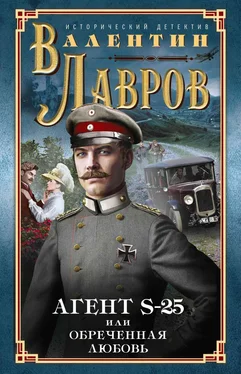 ИСТОРИЧЕСКИЙ ДЕТЕКТИВ

ВАЛЕНТИН ЛАВРОВ

АГЕНТ S-25
ИЛИ
ОБРЕЧЕННАЯ
ЛЮБОВЬ